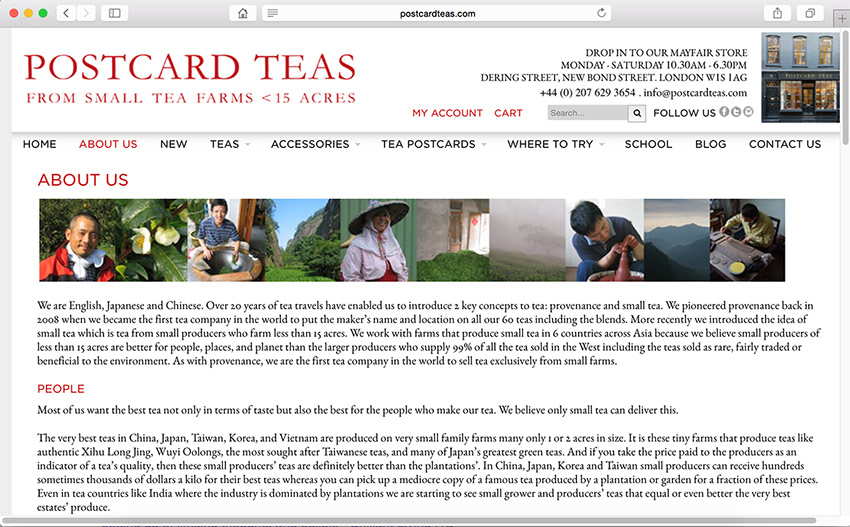 postcardteas.com

POSTCARD TEAS
FROM SMALL TEA FARMS <15 ACRES

DROP IN TO OUR MAYFAIR STORE
MONDAY - SATURDAY 10.30AM - 6.30PM
DERING STREET, NEW BOND STREET. LONDON W1S 1AG
+44 (0) 207 629 3654 . info@postcardteas.com

MY ACCOUNT CART Search... FOLLOW US

POSTCARD TEAS

HOME ABOUT US NEW TEAS ACCESSORIES TEA POSTCARDS WHERE TO TRY SCHOOL BLOG CONTACT US

ABOUT US

We are English, Japanese and Chinese. Over 20 years of tea travels have enabled us to introduce 2 key concepts to tea: provenance and small tea. We pioneered provenance back in 2008 when we became the first tea company in the world to put the maker's name and location on all our 60 teas including the blends. More recently we introduced the idea of small tea which is tea from small producers who farm less than 15 acres. We work with farms that produce small tea in 6 countries across Asia because we believe small producers of less than 15 acres are better for people, places, and planet than the larger producers who supply 99% of all the tea sold in the West including the teas sold as rare, fairly traded or beneficial to the environment. As with provenance, we are the first tea company in the world to sell tea exclusively from small farms.

PEOPLE

Most of us want the best tea not only in terms of taste but also the best for the people who make our tea. We believe only small tea can deliver this.

The very best teas in China, Japan, Taiwan, Korea, and Vietnam are produced on very small family farms many only 1 or 2 acres in size. It is these tiny farms that produce teas like authentic Xihu Long Jing, Wuyi Oolongs, the most sought after Taiwanese teas, and many of Japan's greatest green teas. And if you take the price paid to the producers as an indicator of a tea's quality, then these small producers' teas are definitely better than the plantations'. In China, Japan, Korea and Taiwan small producers can receive hundreds sometimes thousands of dollars a kilo for their best teas whereas you can pick up a mediocre copy of a famous tea produced by a plantation or garden for a fraction of these prices. Even in tea countries like India where the industry is dominated by plantations we are starting to see small grower and producers' teas that equal or even better the very best estates' produce.